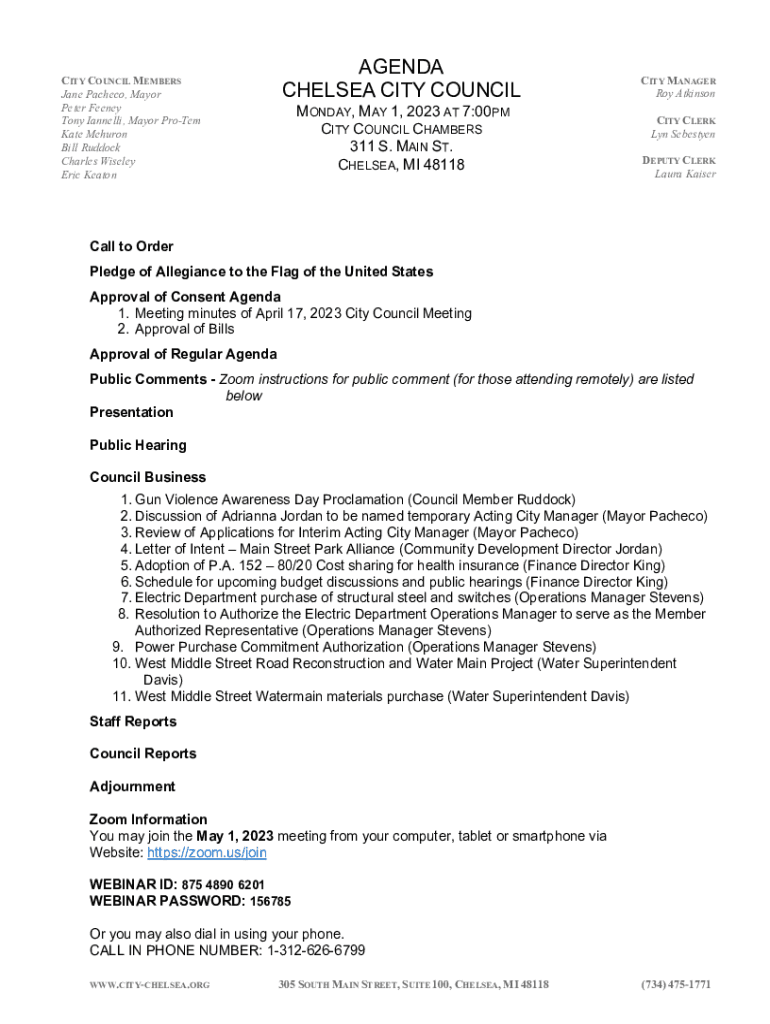 CITY COUNCIL MEMBERS
Jane Pacheco, Mayor
Peter Feeney
Tony Iannelli, Mayor Pro-Tem
Kate Mehuron
Bill Ruddock
Charles Wiseley
Eric Keaton

AGENDA
CHELSEA CITY COUNCIL
MONDAY, MAY 1, 2023 AT 7:00PM
CITY COUNCIL CHAMBERS
311 S. MAIN ST.
CHELSEA, MI 48118

CITY MANAGER
Roy Atkinson

CITY CLERK
Lyn Sebestyen

DEPUTY CLERK
Laura Kaiser

Call to Order

Pledge of Allegiance to the Flag of the United States

Approval of Consent Agenda
1. Meeting minutes of April 17, 2023 City Council Meeting
2. Approval of Bills

Approval of Regular Agenda

Public Comments - Zoom instructions for public comment (for those attending remotely) are listed below

Presentation

Public Hearing

Council Business
1. Gun Violence Awareness Day Proclamation (Council Member Ruddock)
2. Discussion of Adrianna Jordan to be named temporary Acting City Manager (Mayor Pacheco)
3. Review of Applications for Interim Acting City Manager (Mayor Pacheco)
4. Letter of Intent – Main Street Park Alliance (Community Development Director Jordan)
5. Adoption of P.A. 152 – 80/20 Cost sharing for health insurance (Finance Director King)
6. Schedule for upcoming budget discussions and public hearings (Finance Director King)
7. Electric Department purchase of structural steel and switches (Operations Manager Stevens)
8. Resolution to Authorize the Electric Department Operations Manager to serve as the Member Authorized Representative (Operations Manager Stevens)
9. Power Purchase Commitment Authorization (Operations Manager Stevens)
10. West Middle Street Road Reconstruction and Water Main Project (Water Superintendent Davis)
11. West Middle Street Watermain materials purchase (Water Superintendent Davis)

Staff Reports

Council Reports

Adjournment

Zoom Information
You may join the May 1, 2023 meeting from your computer, tablet or smartphone via Website: https://zoom.us/join

WEBINAR ID: 875 4890 6201
WEBINAR PASSWORD: 156785

Or you may also dial in using your phone.
CALL IN PHONE NUMBER: 1-312-626-6799

WWW.CITY-CHELSEA.ORG 305 SOUTH MAIN STREET, SUITE 100, CHELSEA, MI 48118 (734) 475-1771